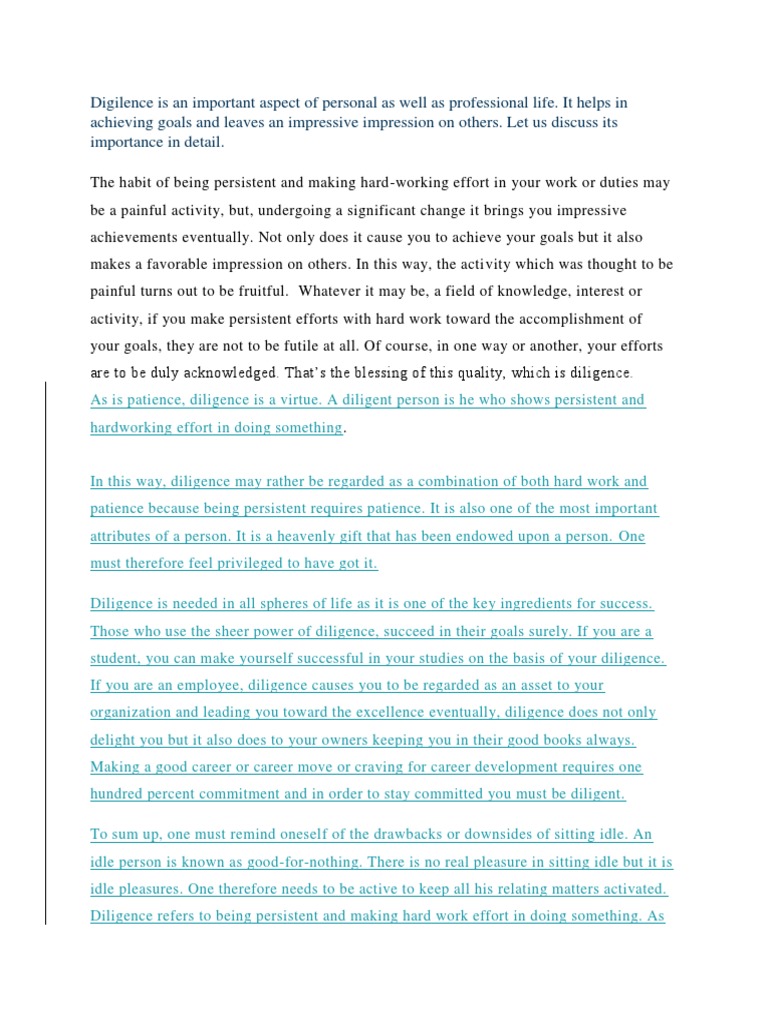 Digilence is an important aspect of personal as well as professional life. It helps in achieving goals and leaves an impressive impression on others. Let us discuss its importance in detail.

The habit of being persistent and making hard-working effort in your work or duties may be a painful activity, but, undergoing a significant change it brings you impressive achievements eventually. Not only does it cause you to achieve your goals but it also makes a favorable impression on others. In this way, the activity which was thought to be painful turns out to be fruitful. Whatever it may be, a field of knowledge, interest or activity, if you make persistent efforts with hard work toward the accomplishment of your goals, they are not to be futile at all. Of course, in one way or another, your efforts are to be duly acknowledged. That's the blessing of this quality, which is diligence. As is patience, diligence is a virtue. A diligent person is he who shows persistent and hardworking effort in doing something.

In this way, diligence may rather be regarded as a combination of both hard work and patience because being persistent requires patience. It is also one of the most important attributes of a person. It is a heavenly gift that has been endowed upon a person. One must therefore feel privileged to have got it.

Diligence is needed in all spheres of life as it is one of the key ingredients for success. Those who use the sheer power of diligence, succeed in their goals surely. If you are a student, you can make yourself successful in your studies on the basis of your diligence. If you are an employee, diligence causes you to be regarded as an asset to your organization and leading you toward the excellence eventually, diligence does not only delight you but it also does to your owners keeping you in their good books always. Making a good career or career move or craving for career development requires one hundred percent commitment and in order to stay committed you must be diligent.

To sum up, one must remind oneself of the drawbacks or downsides of sitting idle. An idle person is known as good-for-nothing. There is no real pleasure in sitting idle but it is idle pleasures. One therefore needs to be active to keep all his relating matters activated. Diligence refers to being persistent and making hard work effort in doing something. As